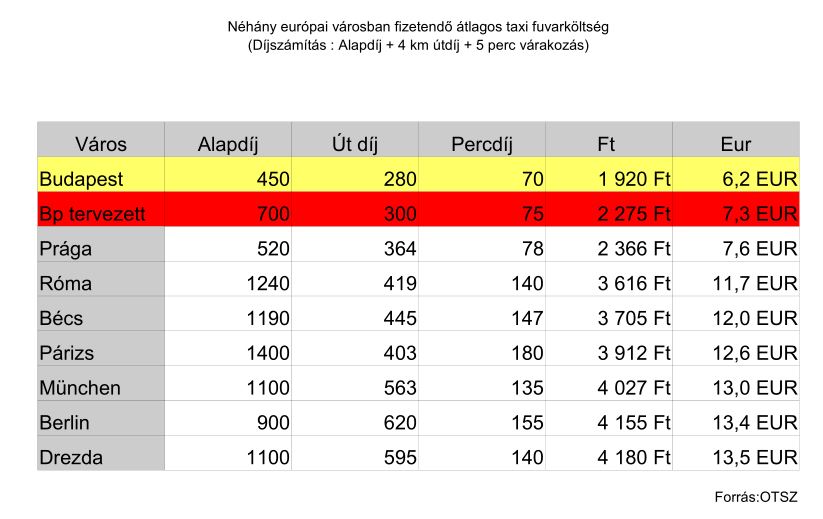 Néhány európai városban fizetendő átlagos taxi fuvarköltség
(Díjszámítás : Alapdíj + 4 km útdíj + 5 perc várakozás)

| Város | Alapdíj | Út díj | Percdíj | Ft | Eur |
|---|---|---|---|---|---|
| Budapest | 450 | 280 | 70 | 1 920 Ft | 6,2 EUR |
| Bp tervezett | 700 | 300 | 75 | 2 275 Ft | 7,3 EUR |
| Prága | 520 | 364 | 78 | 2 366 Ft | 7,6 EUR |
| Róma | 1240 | 419 | 140 | 3 616 Ft | 11,7 EUR |
| Bécs | 1190 | 445 | 147 | 3 705 Ft | 12,0 EUR |
| Párizs | 1400 | 403 | 180 | 3 912 Ft | 12,6 EUR |
| München | 1100 | 563 | 135 | 4 027 Ft | 13,0 EUR |
| Berlin | 900 | 620 | 155 | 4 155 Ft | 13,4 EUR |
| Drezda | 1100 | 595 | 140 | 4 180 Ft | 13,5 EUR |

Forrás:OTSZ